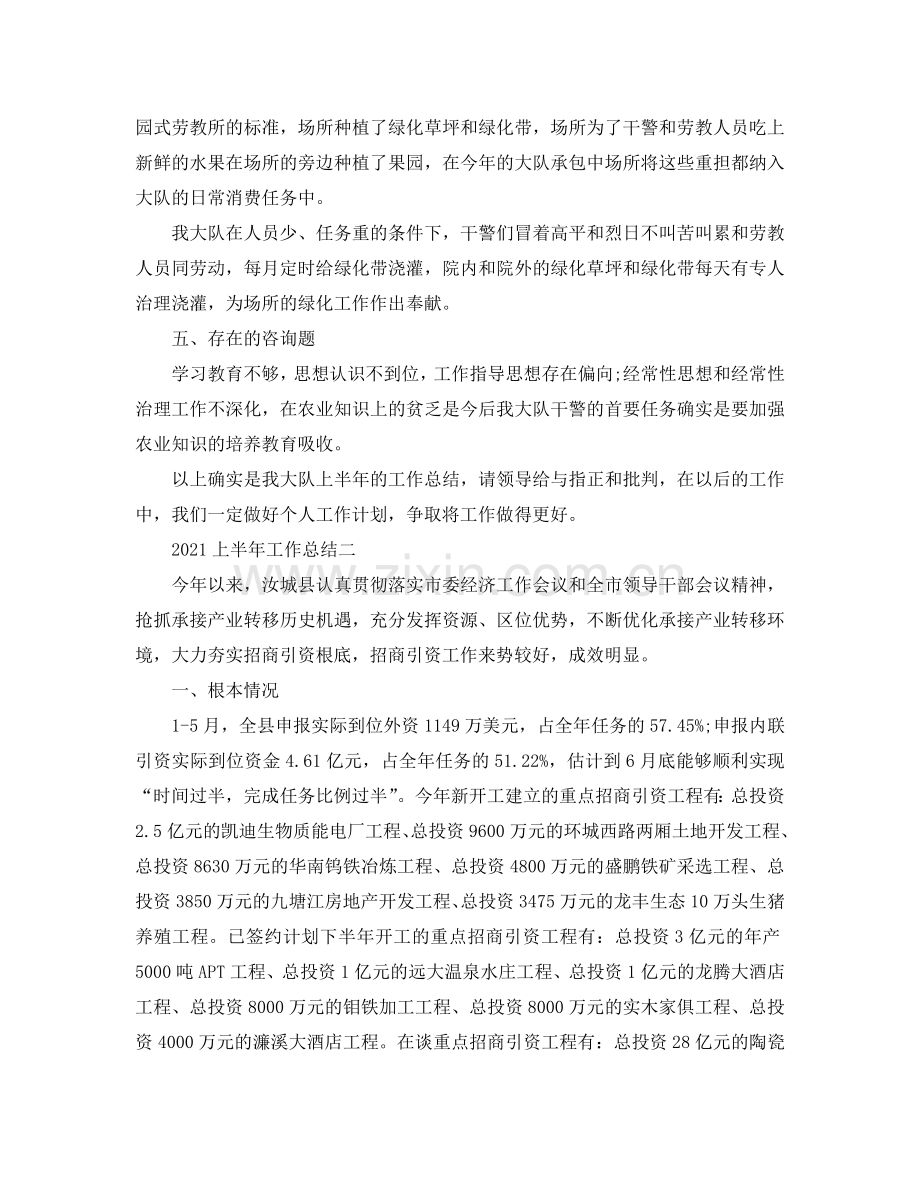 园式劳教所的标准，场所种植了绿化草坪和绿化带，场所为了干警和劳教人员吃上新鲜的水果在场所的旁边种植了果园，在今年的大队承包中场所将这些重担都纳入大队的日常消费任务中。

我大队在人员少、任务重的条件下，干警们冒着高平和烈日不叫苦叫累和劳教人员同劳动，每月定时给绿化带浇灌，院内和院外的绿化草坪和绿化带每天有专人治理浇灌，为场所的绿化工作作出奉献。

五、存在的咨询题

学习教育不够，思想认识不到位，工作指导思想存在偏向;经常性思想和经常性治理工作不深化，在农业知识上的贫乏是今后我大队干警的首要任务确实是要加强农业知识的培养教育吸收。

以上确实是我大队上半年的工作总结，请领导给与指正和批判，在以后的工作中，我们一定做好个人工作计划，争取将工作做得更好。

2021上半年工作总结二

今年以来，汝城县认真贯彻落实市委经济工作会议和全市领导干部会议精神，抢抓承接产业转移历史机遇，充分发挥资源、区位优势，不断优化承接产业转移环境，大力夯实招商引资根底，招商引资工作来势较好，成效明显。

一、根本情况

1-5月，全县申报实际到位外资1149万美元，占全年任务的57.45%;申报内联引资实际到位资金4.61亿元，占全年任务的51.22%，估计到6月底能够顺利实现“时间过半，完成任务比例过半”。今年新开工建立的重点招商引资工程有：总投资2.5亿元的凯迪生物质能电厂工程、总投资9600万元的环城西路两厢土地开发工程、总投资8630万元的华南钨铁冶炼工程、总投资4800万元的盛鹏铁矿采选工程、总投资3850万元的九塘江房地产开发工程、总投资3475万元的龙丰生态10万头生猪养殖工程。已签约计划下半年开工的重点招商引资工程有：总投资3亿元的年产5000吨APT工程、总投资1亿元的远大温泉水庄工程、总投资1亿元的龙腾大酒店工程、总投资8000万元的钼铁加工工程、总投资8000万元的实木家俱工程、总投资4000万元的濂溪大酒店工程。在谈重点招商引资工程有：总投资28亿元的陶瓷

www.zixin.com.cn